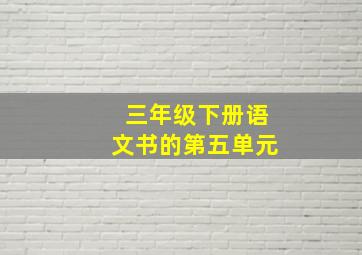 三年级下册语文书的第五单元